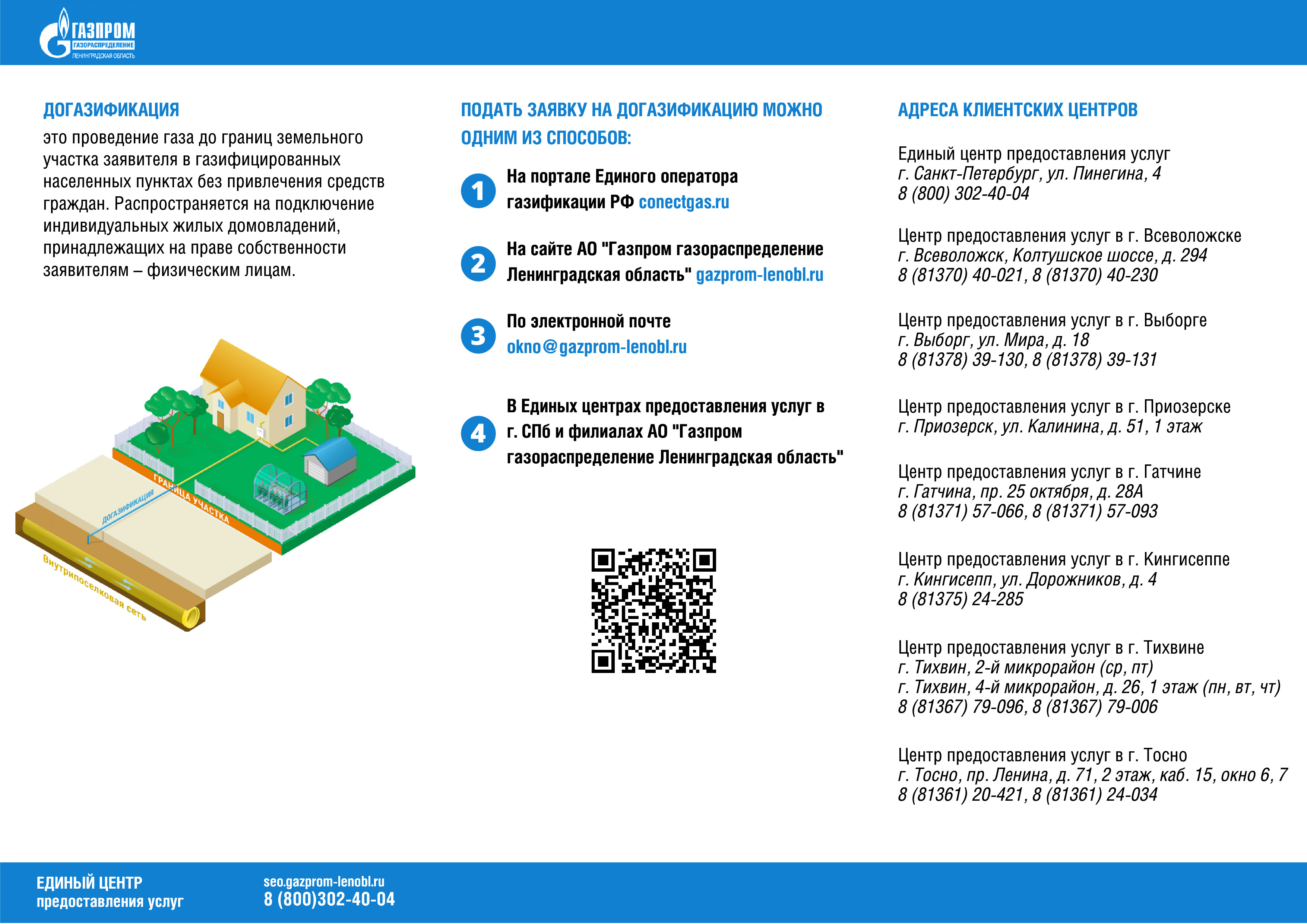 ГАЗПРОМ
ГАЗОРАСПРЕДЕЛЕНИЕ
ЛЕНИНГРАДСКАЯ ОБЛАСТЬ

ДОГАЗИФИКАЦИЯ

это проведение газа до границ земельного участка заявителя в газифицированных населенных пунктах без привлечения средств граждан. Распространяется на подключение индивидуальных жилых домовладений, принадлежащих на праве собственности заявителям – физическим лицам.

ГРАНИЦА УЧАСТКА
ДОГАЗИФИКАЦИЯ
Внутрипоселковая сеть

ПОДАТЬ ЗАЯВКУ НА ДОГАЗИФИКАЦИЮ МОЖНО ОДНИМ ИЗ СПОСОБОВ:

1 На портале Единого оператора газификации РФ conectgas.ru

2 На сайте АО "Газпром газораспределение Ленинградская область" gazprom-lenobl.ru

3 По электронной почте okno@gazprom-lenobl.ru

4 В Единых центрах предоставления услуг в г. СПб и филиалах АО "Газпром газораспределение Ленинградская область"

АДРЕСА КЛИЕНТСКИХ ЦЕНТРОВ

Единый центр предоставления услуг
г. Санкт-Петербург, ул. Пинегина, 4
8 (800) 302-40-04

Центр предоставления услуг в г. Всеволожске
г. Всеволожск, Колтушское шоссе, д. 294
8 (81370) 40-021, 8 (81370) 40-230

Центр предоставления услуг в г. Выборге
г. Выборг, ул. Мира, д. 18
8 (81378) 39-130, 8 (81378) 39-131

Центр предоставления услуг в г. Приозерске
г. Приозерск, ул. Калинина, д. 51, 1 этаж

Центр предоставления услуг в г. Гатчине
г. Гатчина, пр. 25 октября, д. 28А
8 (81371) 57-066, 8 (81371) 57-093

Центр предоставления услуг в г. Кингисеппе
г. Кингисепп, ул. Дорожников, д. 4
8 (81375) 24-285

Центр предоставления услуг в г. Тихвине
г. Тихвин, 2-й микрорайон (ср, пт)
г. Тихвин, 4-й микрорайон, д. 26, 1 этаж (пн, вт, чт)
8 (81367) 79-096, 8 (81367) 79-006

Центр предоставления услуг в г. Тосно
г. Тосно, пр. Ленина, д. 71, 2 этаж, каб. 15, окно 6, 7
8 (81361) 20-421, 8 (81361) 24-034

ЕДИНЫЙ ЦЕНТР предоставления услуг

seo.gazprom-lenobl.ru
8 (800)302-40-04